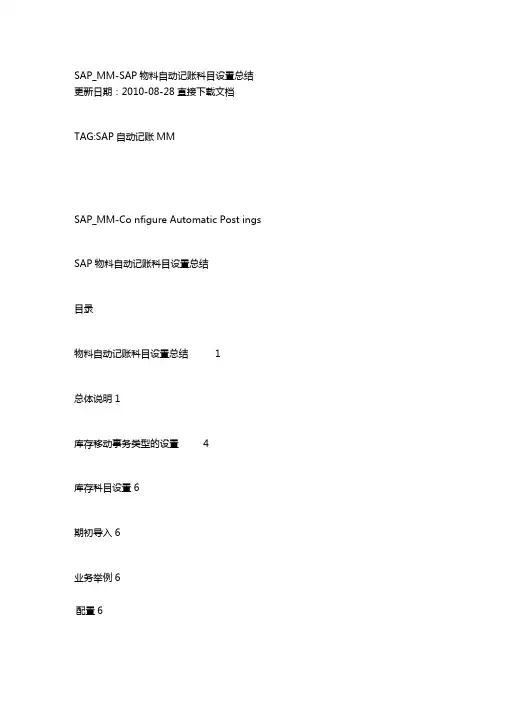 SAP_MM-SAP 物料自动记账科目设置总结
更新日期：2010-08-28 直接下载文档

TAG:SAP 自动记账 MM

SAP_MM-Co nfigure Automatic Post ings

SAP 物料自动记账科目设置总结

目录

物料自动记账科目设置总结 1

总体说明 1

库存移动事务类型的设置 4

库存科目设置 6

期初导入 6

业务举例 6

配置 6